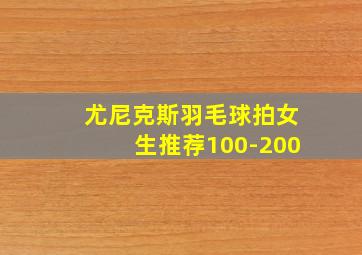 尤尼克斯羽毛球拍女生推荐100-200